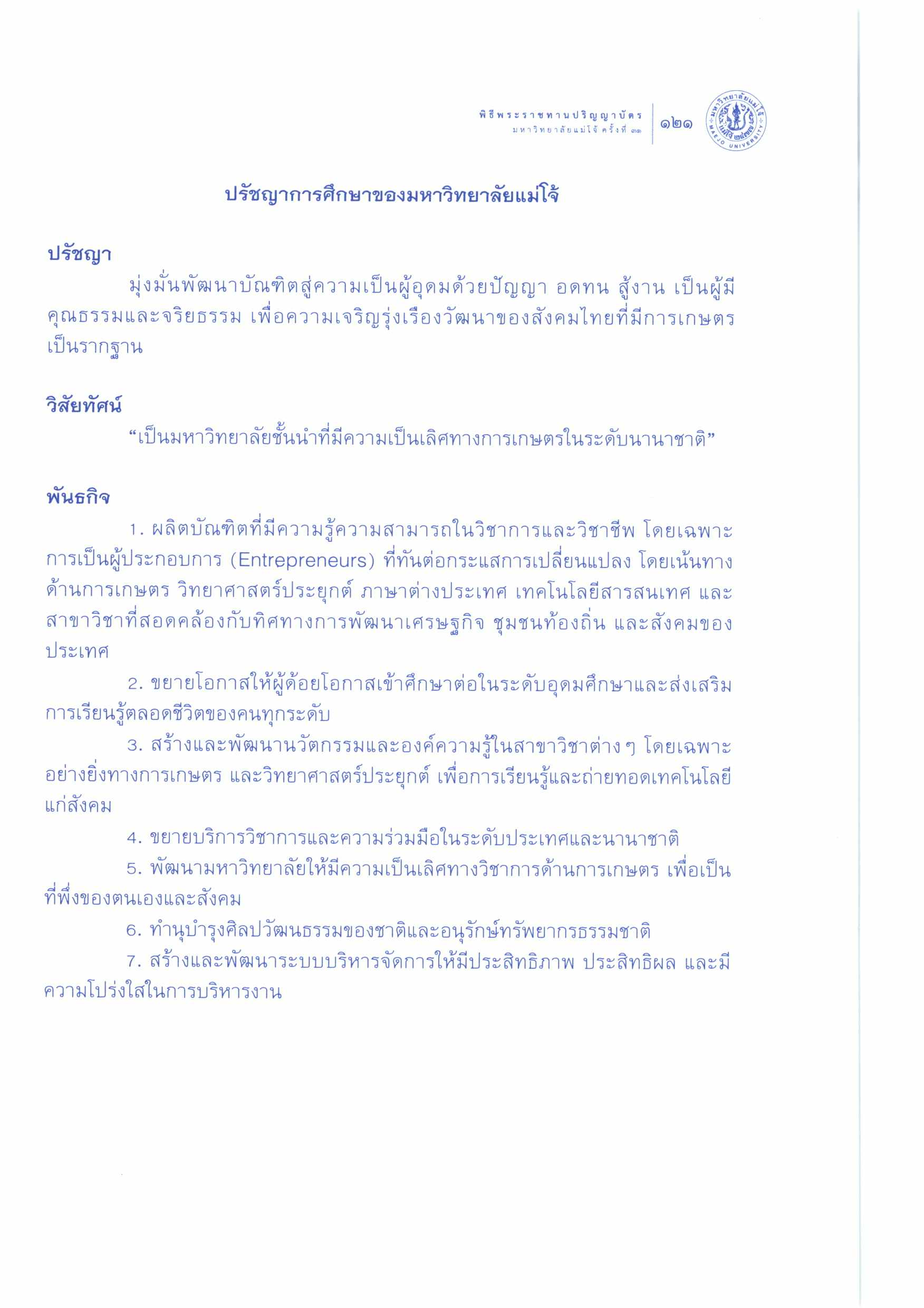 พิธีพระราชทานปริญญาบัตร
มหาวิทยาลัยแม่โจ้ ครั้งที่ ๓๑

๑๒๑

มหาวิทยาลัยแม่โจ้
MAEJO UNIVERSITY

ปรัชญาการศึกษาของมหาวิทยาลัยแม่โจ้

ปรัชญา

มุ่งมั่นพัฒนาบัณฑิตสู่ความเป็นผู้อุดมด้วยปัญญา อดทน สู้งาน เป็นผู้มีคุณธรรมและจริยธรรม เพื่อความเจริญรุ่งเรืองวัฒนาของสังคมไทยที่มีการเกษตรเป็นรากฐาน

วิสัยทัศน์

“เป็นมหาวิทยาลัยชั้นนำที่มีความเป็นเลิศทางการเกษตรในระดับนานาชาติ”

พันธกิจ

1. ผลิตบัณฑิตที่มีความรู้ความสามารถในวิชาการและวิชาชีพ โดยเฉพาะการเป็นผู้ประกอบการ (Entrepreneurs) ที่ทันต่อกระแสการเปลี่ยนแปลง โดยเน้นทางด้านการเกษตร วิทยาศาสตร์ประยุกต์ ภาษาต่างประเทศ เทคโนโลยีสารสนเทศ และสาขาวิชาที่สอดคล้องกับทิศทางการพัฒนาเศรษฐกิจ ชุมชนท้องถิ่น และสังคมของประเทศ

2. ขยายโอกาสให้ผู้ด้อยโอกาสเข้าศึกษาต่อในระดับอุดมศึกษาและส่งเสริมการเรียนรู้ตลอดชีวิตของคนทุกระดับ

3. สร้างและพัฒนานวัตกรรมและองค์ความรู้ในสาขาวิชาต่าง ๆ โดยเฉพาะอย่างยิ่งทางการเกษตร และวิทยาศาสตร์ประยุกต์ เพื่อการเรียนรู้และถ่ายทอดเทคโนโลยีแก่สังคม

4. ขยายบริการวิชาการและความร่วมมือในระดับประเทศและนานาชาติ

5. พัฒนามหาวิทยาลัยให้มีความเป็นเลิศทางวิชาการด้านการเกษตร เพื่อเป็นที่พึ่งของตนเองและสังคม

6. ทำนุบำรุงศิลปวัฒนธรรมของชาติและอนุรักษ์ทรัพยากรธรรมชาติ

7. สร้างและพัฒนาระบบบริหารจัดการให้มีประสิทธิภาพ ประสิทธิผล และมีความโปร่งใสในการบริหารงาน